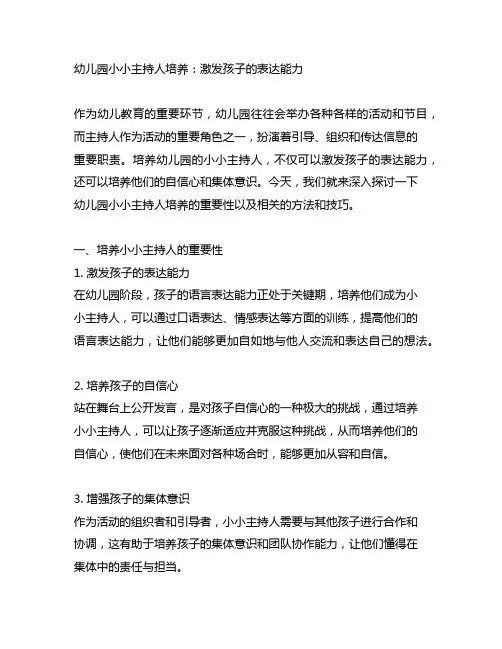 幼儿园小小主持人培养：激发孩子的表达能力

作为幼儿教育的重要环节，幼儿园往往会举办各种各样的活动和节目，而主持人作为活动的重要角色之一，扮演着引导、组织和传达信息的重要职责。培养幼儿园的小小主持人，不仅可以激发孩子的表达能力，还可以培养他们的自信心和集体意识。今天，我们就来深入探讨一下幼儿园小小主持人培养的重要性以及相关的方法和技巧。

一、培养小小主持人的重要性
1. 激发孩子的表达能力
在幼儿园阶段，孩子的语言表达能力正处于关键期，培养他们成为小小主持人，可以通过口语表达、情感表达等方面的训练，提高他们的语言表达能力，让他们能够更加自如地与他人交流和表达自己的想法。

2. 培养孩子的自信心
站在舞台上公开发言，是对孩子自信心的一种极大的挑战，通过培养小小主持人，可以让孩子逐渐适应并克服这种挑战，从而培养他们的自信心，使他们在未来面对各种场合时，能够更加从容和自信。

3. 增强孩子的集体意识
作为活动的组织者和引导者，小小主持人需要与其他孩子进行合作和协调，这有助于培养孩子的集体意识和团队协作能力，让他们懂得在集体中的责任与担当。